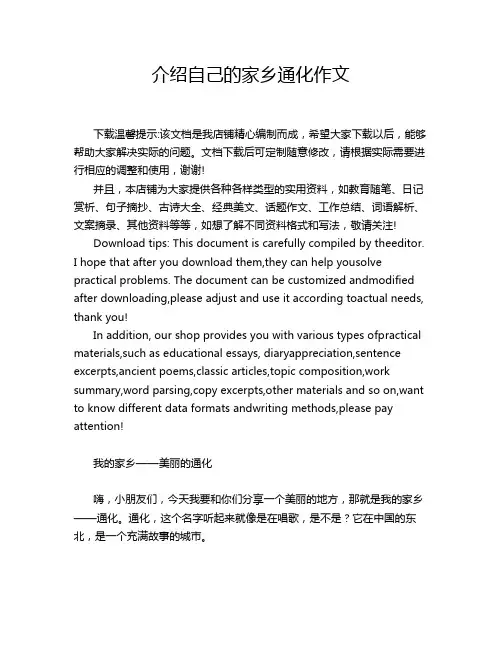 介绍自己的家乡通化作文

下载温馨提示:该文档是我店铺精心编制而成，希望大家下载以后，能够帮助大家解决实际的问题。文档下载后可定制随意修改，请根据实际需要进行相应的调整和使用，谢谢!

并且，本店铺为大家提供各种各样类型的实用资料，如教育随笔、日记赏析、句子摘抄、古诗大全、经典美文、话题作文、工作总结、词语解析、文案摘录、其他资料等等，如想了解不同资料格式和写法，敬请关注!

Download tips: This document is carefully compiled by theeditor. I hope that after you download them,they can help yousolve practical problems. The document can be customized andmodified after downloading,please adjust and use it according toactual needs, thank you!

In addition, our shop provides you with various types ofpractical materials,such as educational essays, diaryappreciation,sentence excerpts,ancient poems,classic articles,topic composition,work summary,word parsing,copy excerpts,other materials and so on,want to know different data formats andwriting methods,please pay attention!

我的家乡——美丽的通化

嗨，小朋友们，今天我要和你们分享一个美丽的地方，那就是我的家乡——通化。通化，这个名字听起来就像是在唱歌，是不是？它在中国的东北，是一个充满故事的城市。